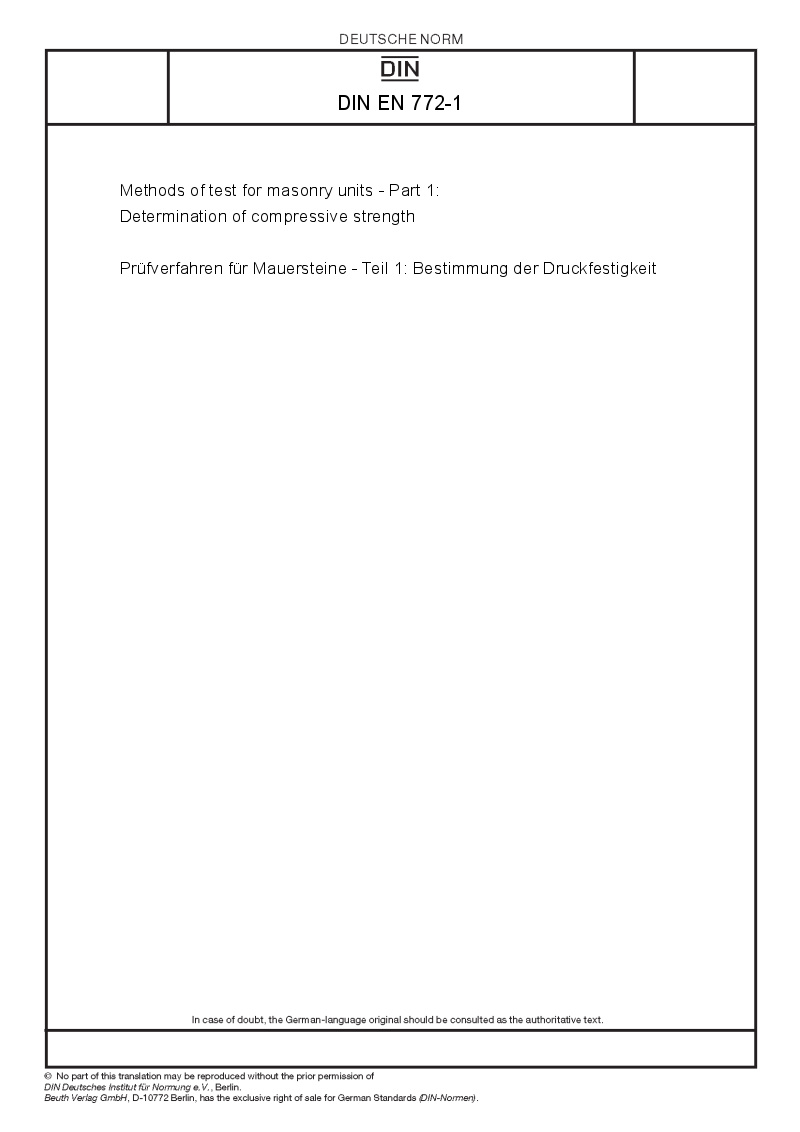 DEUTSCHE NORM

DIN

DIN EN 772-1

Methods of test for masonry units - Part 1:
Determination of compressive strength

Prüfverfahren für Mauersteine - Teil 1: Bestimmung der Druckfestigkeit

In case of doubt, the German-language original should be consulted as the authoritative text.

© No part of this translation may be reproduced without the prior permission of
DIN Deutsches Institut für Normung e.V., Berlin.
Beuth Verlag GmbH, D-10772 Berlin, has the exclusive right of sale for German Standards (DIN-Normen).